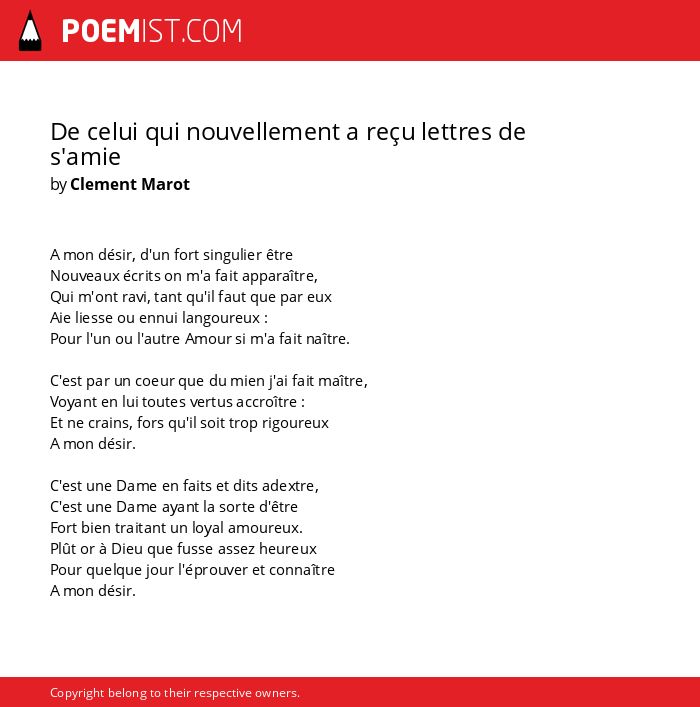 POEMIST.COM

De celui qui nouvellement a reçu lettres de s'amie
by Clement Marot

A mon désir, d'un fort singulier être
Nouveaux écrits on m'a fait apparaître,
Qui m'ont ravi, tant qu'il faut que par eux
Aie liesse ou ennui langoureux :
Pour l'un ou l'autre Amour si m'a fait naître.

C'est par un coeur que du mien j'ai fait maître,
Voyant en lui toutes vertus accroître :
Et ne crains, fors qu'il soit trop rigoureux
A mon désir.

C'est une Dame en faits et dits adextre,
C'est une Dame ayant la sorte d'être
Fort bien traitant un loyal amoureux.
Plût or à Dieu que fusse assez heureux
Pour quelque jour l'éprouver et connaître
A mon désir.

Copyright belong to their respective owners.